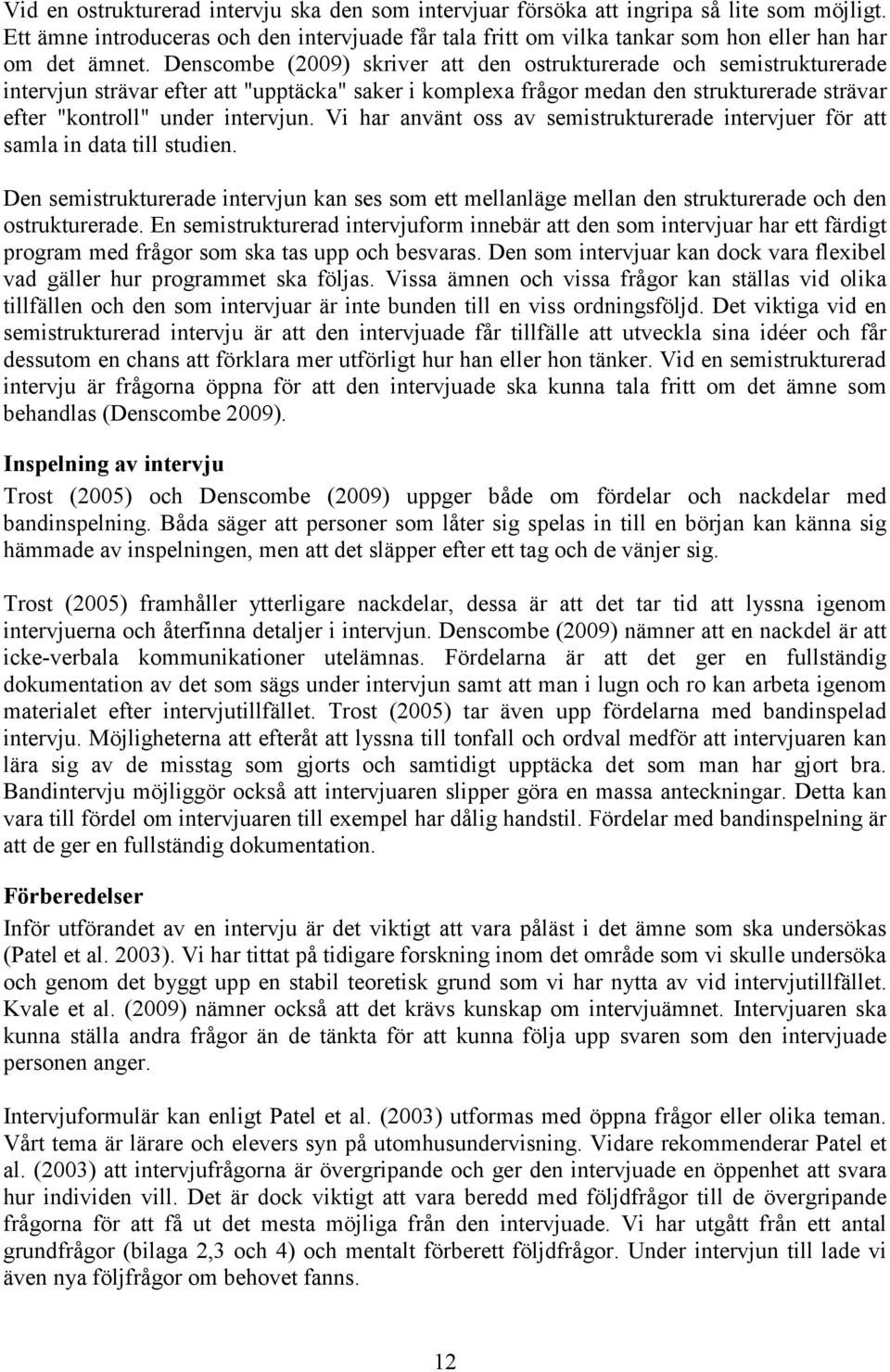 Vid en ostrukturerad intervju ska den som intervjuar försöka att ingripa så lite som möjligt. Ett ämne introduceras och den intervjuade får tala fritt om vilka tankar som hon eller han har om det ämnet. Denscombe (2009) skriver att den ostrukturerade och semistrukturerade intervjun strävar efter att "upptäcka" saker i komplexa frågor medan den strukturerade strävar efter "kontroll" under intervjun. Vi har använt oss av semistrukturerade intervjuer för att samla in data till studien.

Den semistrukturerade intervjun kan ses som ett mellanläge mellan den strukturerade och den ostrukturerade. En semistrukturerad intervjuform innebär att den som intervjuar har ett färdigt program med frågor som ska tas upp och besvaras. Den som intervjuar kan dock vara flexibel vad gäller hur programmet ska följas. Vissa ämnen och vissa frågor kan ställas vid olika tillfällen och den som intervjuar är inte bunden till en viss ordningsföljd. Det viktiga vid en semistrukturerad intervju är att den intervjuade får tillfälle att utveckla sina idéer och får dessutom en chans att förklara mer utförligt hur han eller hon tänker. Vid en semistrukturerad intervju är frågorna öppna för att den intervjuade ska kunna tala fritt om det ämne som behandlas (Denscombe 2009).

Inspelning av intervju

Trost (2005) och Denscombe (2009) uppger både om fördelar och nackdelar med bandinspelning. Båda säger att personer som låter sig spelas in till en början kan känna sig hämmade av inspelningen, men att det släpper efter ett tag och de vänjer sig.

Trost (2005) framhåller ytterligare nackdelar, dessa är att det tar tid att lyssna igenom intervjuerna och återfinna detaljer i intervjun. Denscombe (2009) nämner att en nackdel är att icke-verbala kommunikationer utelämnas. Fördelarna är att det ger en fullständig dokumentation av det som sägs under intervjun samt att man i lugn och ro kan arbeta igenom materialet efter intervjutillfället. Trost (2005) tar även upp fördelarna med bandinspelad intervju. Möjligheterna att efteråt att lyssna till tonfall och ordval medför att intervjuaren kan lära sig av de misstag som gjorts och samtidigt upptäcka det som man har gjort bra. Bandintervju möjliggör också att intervjuaren slipper göra en massa anteckningar. Detta kan vara till fördel om intervjuaren till exempel har dålig handstil. Fördelar med bandinspelning är att de ger en fullständig dokumentation.

Förberedelser

Inför utförandet av en intervju är det viktigt att vara påläst i det ämne som ska undersökas (Patel et al. 2003). Vi har tittat på tidigare forskning inom det område som vi skulle undersöka och genom det byggt upp en stabil teoretisk grund som vi har nytta av vid intervjutillfället. Kvale et al. (2009) nämner också att det krävs kunskap om intervjuämnet. Intervjuaren ska kunna ställa andra frågor än de tänkta för att kunna följa upp svaren som den intervjuade personen anger.

Intervjuformulär kan enligt Patel et al. (2003) utformas med öppna frågor eller olika teman. Vårt tema är lärare och elevers syn på utomhusundervisning. Vidare rekommenderar Patel et al. (2003) att intervjufrågorna är övergripande och ger den intervjuade en öppenhet att svara hur individen vill. Det är dock viktigt att vara beredd med följdfrågor till de övergripande frågorna för att få ut det mesta möjliga från den intervjuade. Vi har utgått från ett antal grundfrågor (bilaga 2,3 och 4) och mentalt förberett följdfrågor. Under intervjun till lade vi även nya följfrågor om behovet fanns.

12